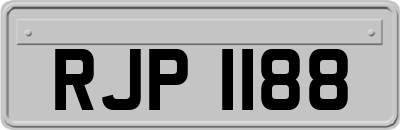 RJP 1188